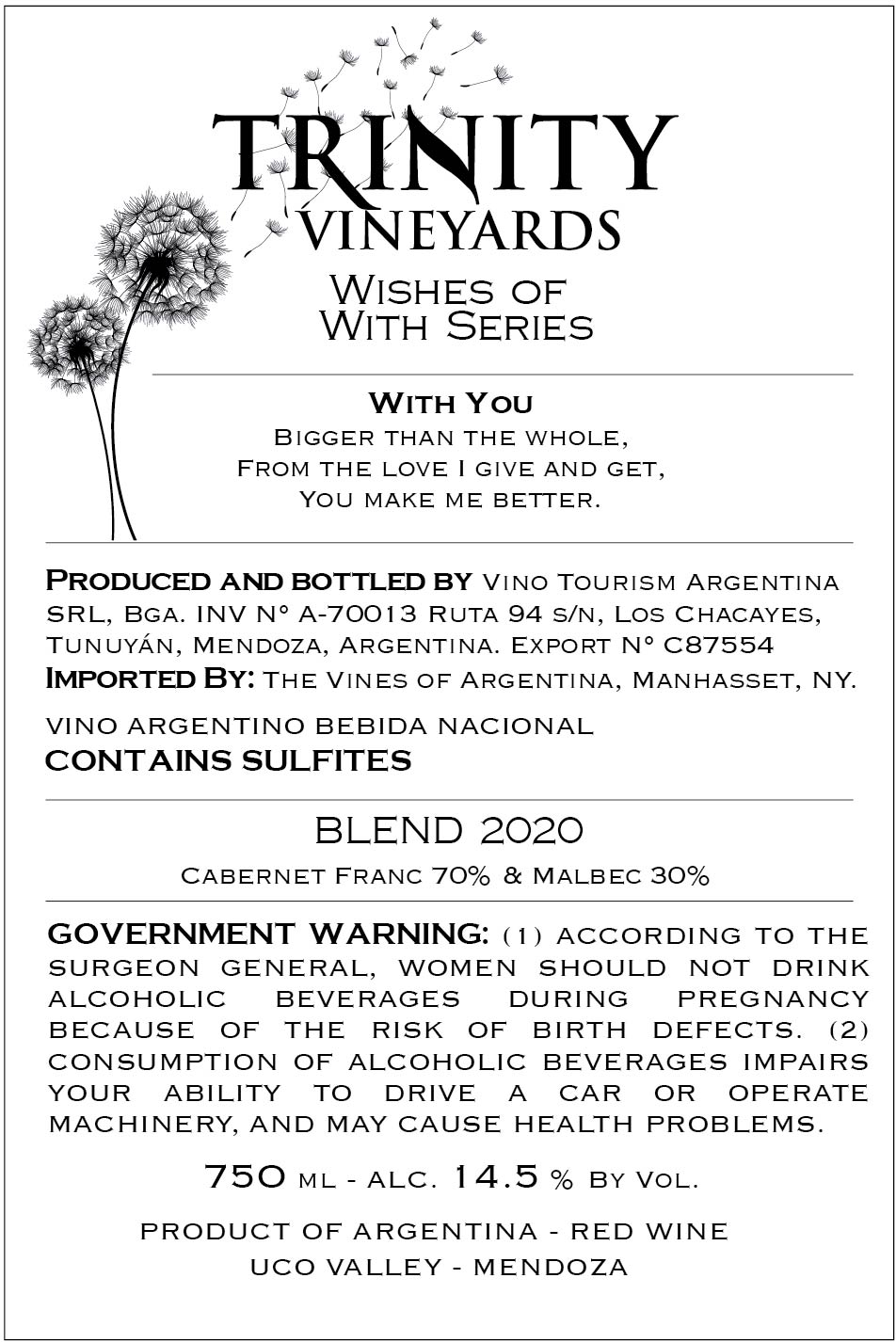 TRINITY
VINEYARDS

Wishes of
With Series

With You
Bigger than the whole,
From the love I give and get,
You make me better.

Produced and bottled by Vino Tourism Argentina SRL, Bga. INV N° A-70013 Ruta 94 s/n, Los Chacayes, Tunuyán, Mendoza, Argentina. Export N° C87554
Imported By: The Vines of Argentina, Manhasset, NY.

VINO ARGENTINO BEBIDA NACIONAL
CONTAINS SULFITES

BLEND 2020
Cabernet Franc 70% & Malbec 30%

GOVERNMENT WARNING: (1) ACCORDING TO THE SURGEON GENERAL, WOMEN SHOULD NOT DRINK ALCOHOLIC BEVERAGES DURING PREGNANCY BECAUSE OF THE RISK OF BIRTH DEFECTS. (2) CONSUMPTION OF ALCOHOLIC BEVERAGES IMPAIRS YOUR ABILITY TO DRIVE A CAR OR OPERATE MACHINERY, AND MAY CAUSE HEALTH PROBLEMS.

750 ml - alc. 14.5 % By Vol.

PRODUCT OF ARGENTINA - RED WINE
UCO VALLEY - MENDOZA